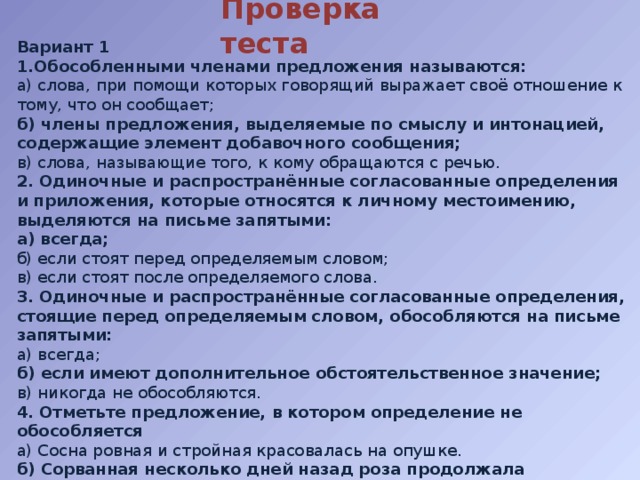 Проверка теста

Вариант 1
1.Обособленными членами предложения называются:
а) слова, при помощи которых говорящий выражает своё отношение к тому, что он сообщает;
б) члены предложения, выделяемые по смыслу и интонацией, содержащие элемент добавочного сообщения;
в) слова, называющие того, к кому обращаются с речью.
2. Одиночные и распространённые согласованные определения и приложения, которые относятся к личному местоимению, выделяются на письме запятыми:
а) всегда;
б) если стоят перед определяемым словом;
в) если стоят после определяемого слова.
3. Одиночные и распространённые согласованные определения, стоящие перед определяемым словом, обособляются на письме запятыми:
а) всегда;
б) если имеют дополнительное обстоятельственное значение;
в) никогда не обособляются.
4. Отметьте предложение, в котором определение не обособляется
а) Сосна ровная и стройная красовалась на опушке.
б) Сорванная несколько дней назад роза продолжала